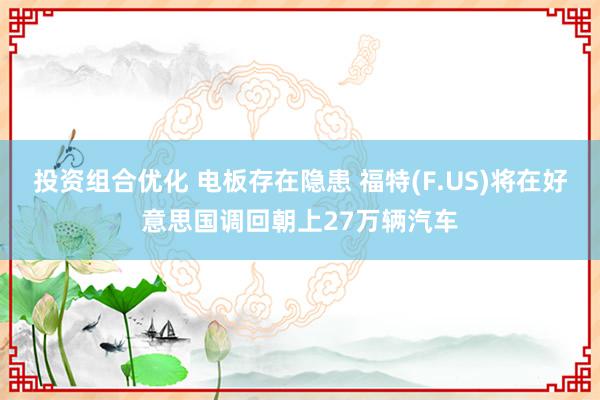 投资组合优化 电板存在隐患 福特(F.US)将在好意思国调回朝上27万辆汽车